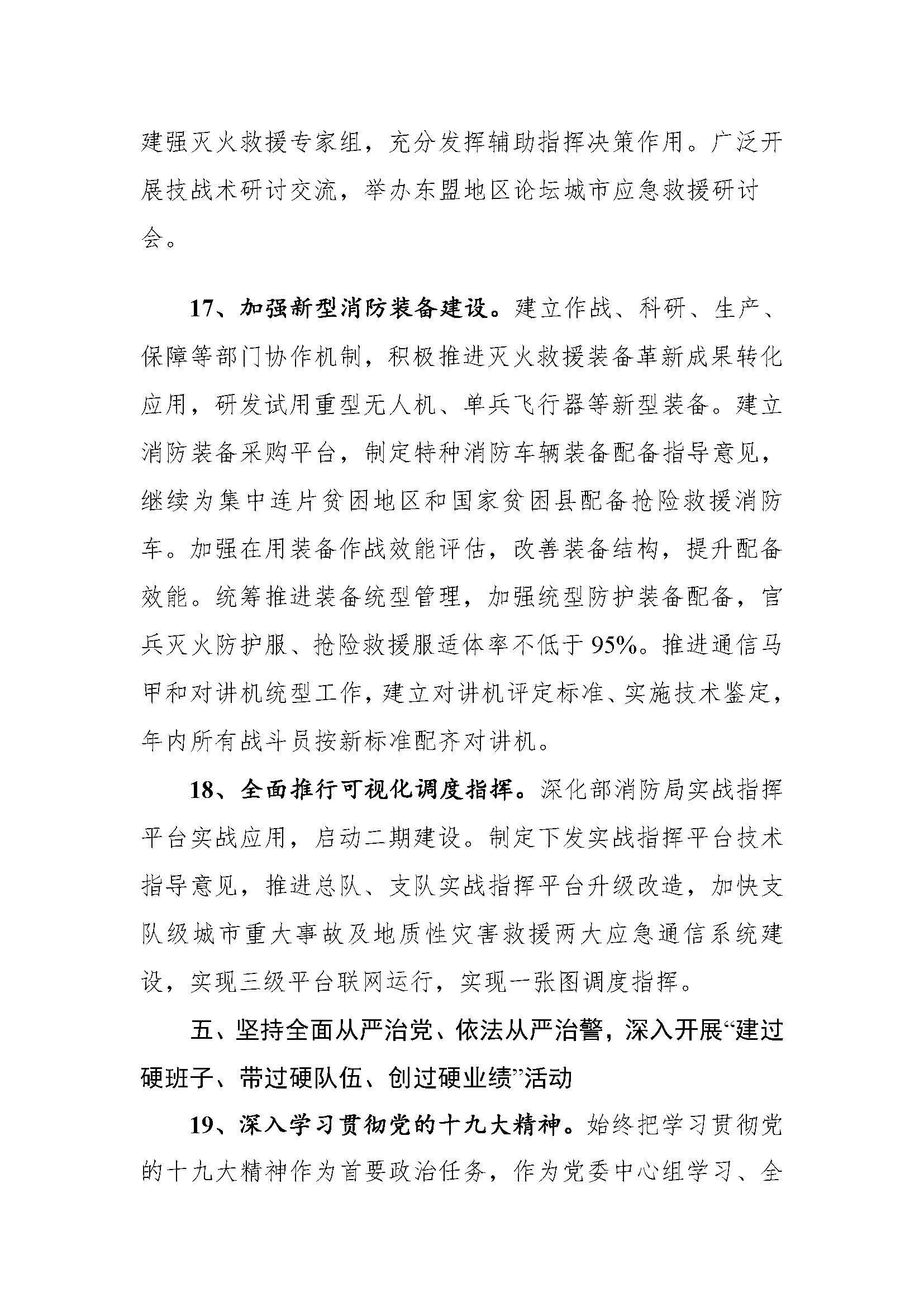 建强灭火救援专家组，充分发挥辅助指挥决策作用。广泛开展技战术研讨交流，举办东盟地区论坛城市应急救援研讨会。

17、加强新型消防装备建设。建立作战、科研、生产、保障等部门协作机制，积极推进灭火救援装备革新成果转化应用，研发试用重型无人机、单兵飞行器等新型装备。建立消防装备采购平台，制定特种消防车辆装备配备指导意见，继续为集中连片贫困地区和国家贫困县配备抢险救援消防车。加强在用装备作战效能评估，改善装备结构，提升配备效能。统筹推进装备统型管理，加强统型防护装备配备，官兵灭火防护服、抢险救援服适体率不低于95%。推进通信马甲和对讲机统型工作，建立对讲机评定标准、实施技术鉴定，年内所有战斗员按新标准配齐对讲机。

18、全面推行可视化调度指挥。深化部消防局实战指挥平台实战应用，启动二期建设。制定下发实战指挥平台技术指导意见，推进总队、支队实战指挥平台升级改造，加快支队级城市重大事故及地质性灾害救援两大应急通信系统建设，实现三级平台联网运行，实现一张图调度指挥。

五、坚持全面从严治党、依法从严治警，深入开展“建过硬班子、带过硬队伍、创过硬业绩”活动

19、深入学习贯彻党的十九大精神。始终把学习贯彻党的十九大精神作为首要政治任务，作为党委中心组学习、全